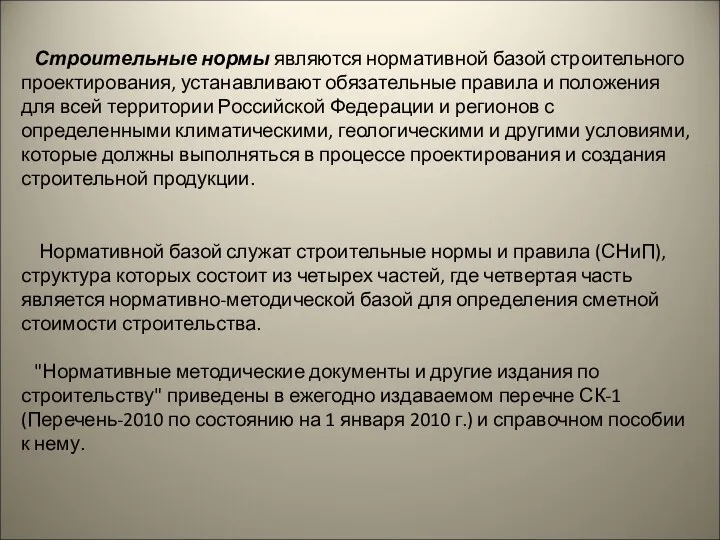 Строительные нормы являются нормативной базой строительного проектирования, устанавливают обязательные правила и положения для всей территории Российской Федерации и регионов с определенными климатическими, геологическими и другими условиями, которые должны выполняться в процессе проектирования и создания строительной продукции.

Нормативной базой служат строительные нормы и правила (СНиП), структура которых состоит из четырех частей, где четвертая часть является нормативно-методической базой для определения сметной стоимости строительства.

"Нормативные методические документы и другие издания по строительству" приведены в ежегодно издаваемом перечне СК-1 (Перечень-2010 по состоянию на 1 января 2010 г.) и справочном пособии к нему.